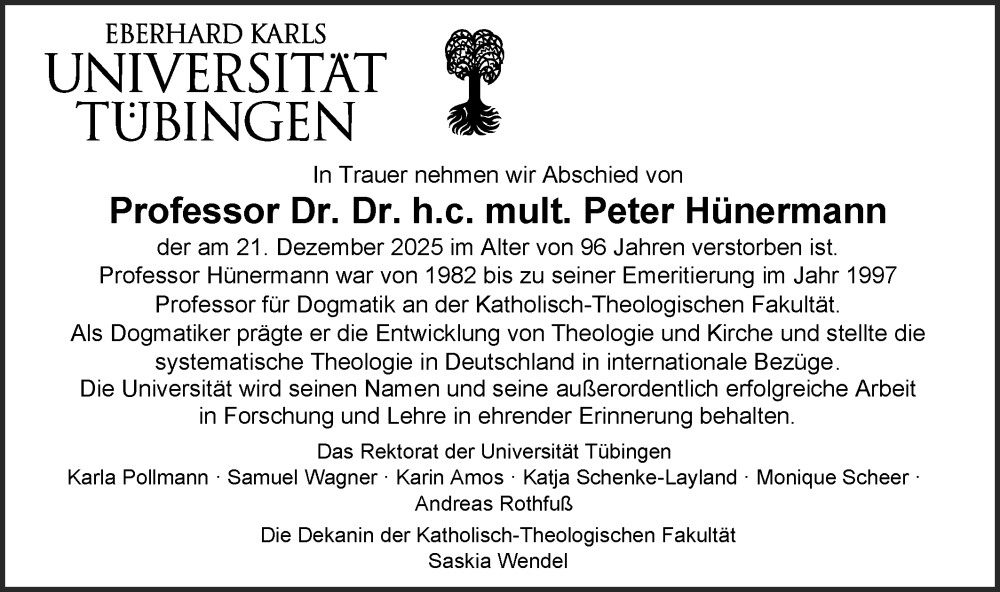 EBERHARD KARLS
UNIVERSITÄT
TÜBINGEN

In Trauer nehmen wir Abschied von

Professor Dr. Dr. h.c. mult. Peter Hünermann

der am 21. Dezember 2025 im Alter von 96 Jahren verstorben ist. Professor Hünermann war von 1982 bis zu seiner Emeritierung im Jahr 1997 Professor für Dogmatik an der Katholisch-Theologischen Fakultät. Als Dogmatiker prägte er die Entwicklung von Theologie und Kirche und stellte die systematische Theologie in Deutschland in internationale Bezüge. Die Universität wird seinen Namen und seine außerordentlich erfolgreiche Arbeit in Forschung und Lehre in ehrender Erinnerung behalten.

Das Rektorat der Universität Tübingen
Karla Pollmann · Samuel Wagner · Karin Amos · Katja Schenke-Layland · Monique Scheer · Andreas Rothfuß

Die Dekanin der Katholisch-Theologischen Fakultät
Saskia Wendel